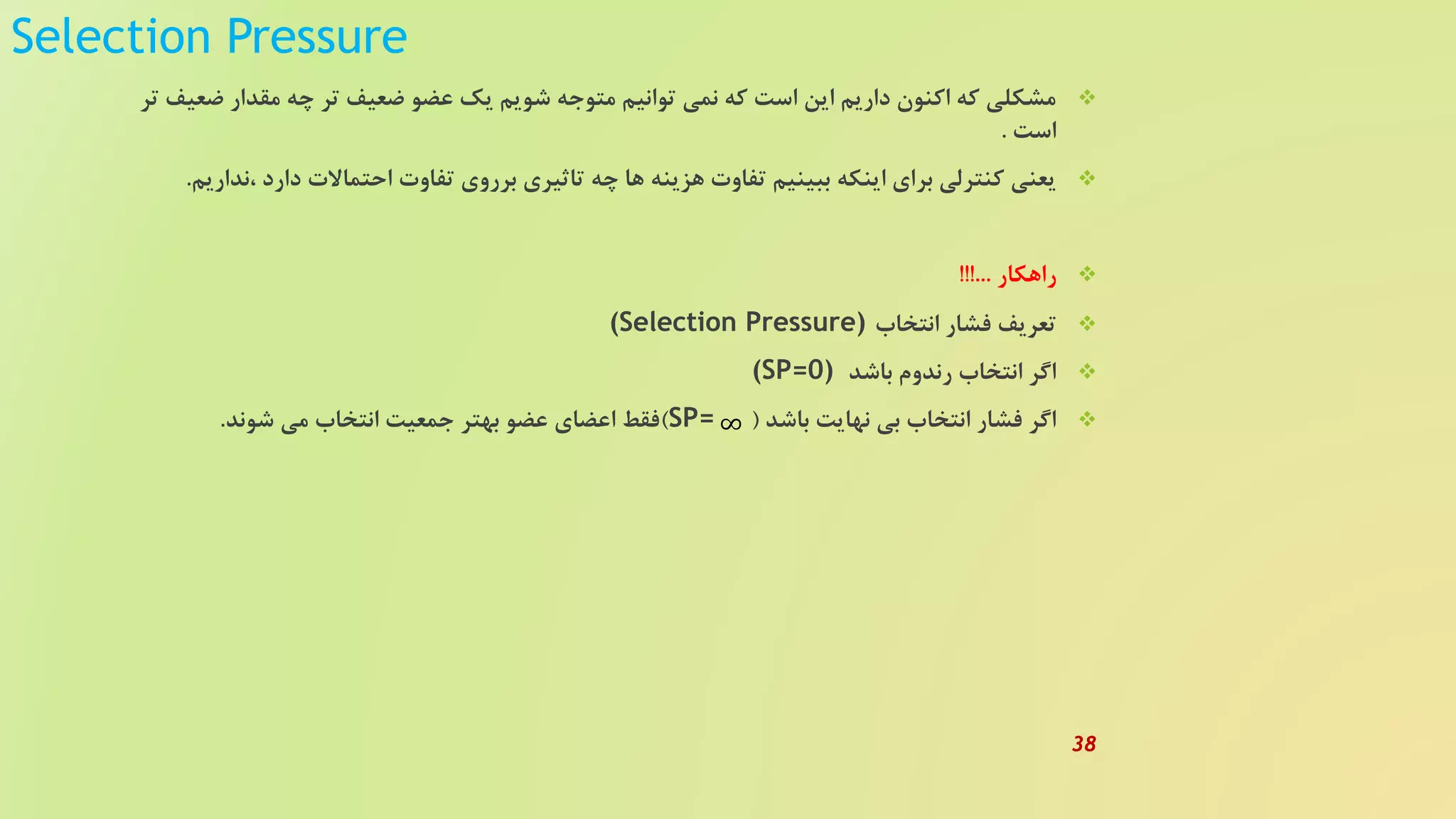 Selection Pressure

❖ مشکلی که اکنون داریم این است که نمی توانیم متوجه شویم یک عضو ضعیف تر چه مقدار ضعیف تر است .

❖ یعنی کنترلی برای اینکه ببینیم تفاوت هزینه ها چه تاثیری برروی تفاوت احتمالات دارد ،نداریم.

❖ راهکار ...!!!

❖ تعریف فشار انتخاب (Selection Pressure)

❖ اگر انتخاب رندوم باشد (SP=0)

❖ اگر فشار انتخاب بی نهایت باشد ( $SP=\infty$)فقط اعضای عضو بهتر جمعیت انتخاب می شوند.

38